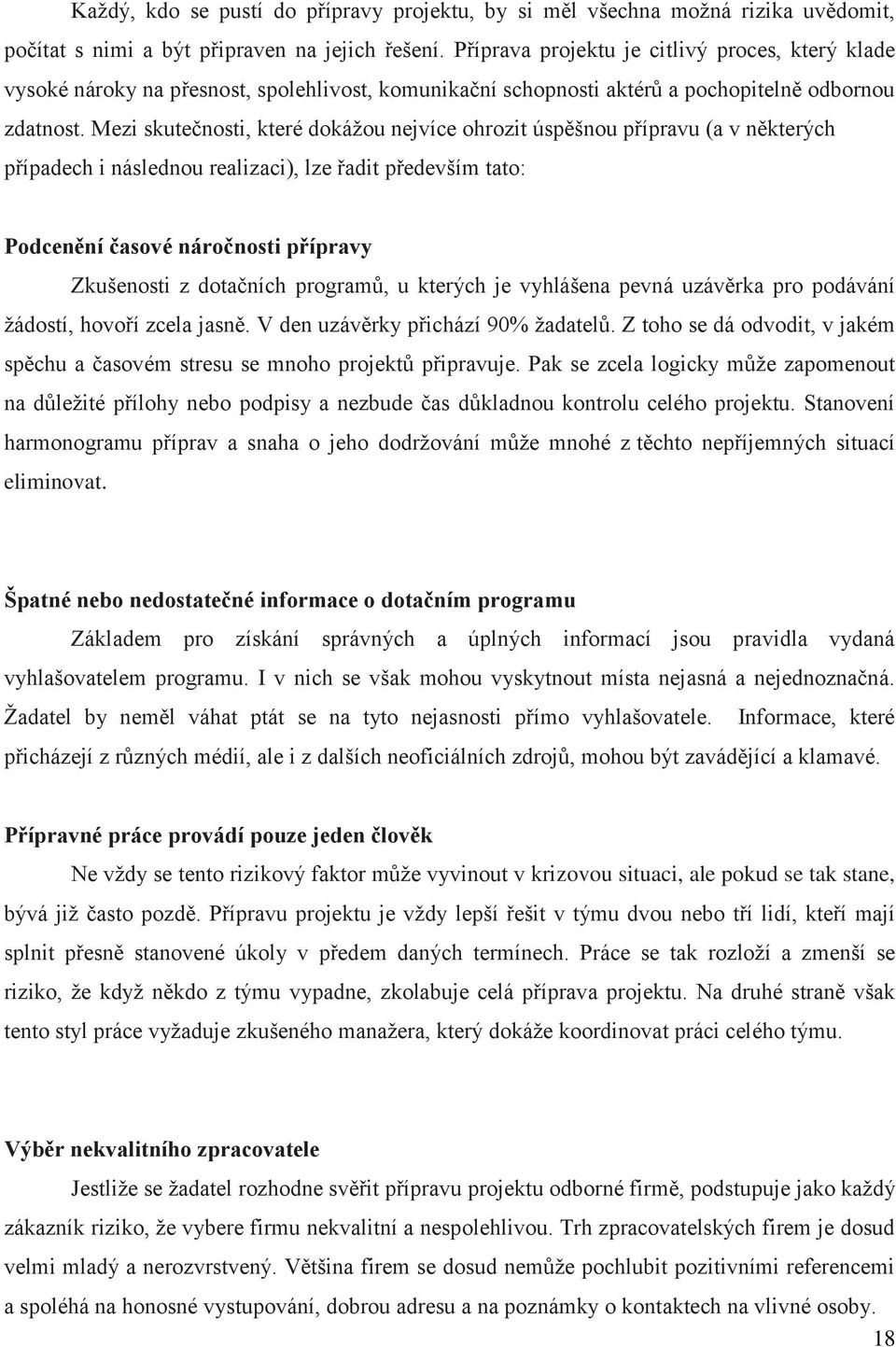 Každý, kdo se pustí do přípravy projektu, by si měl všechna možná rizika uvědomit, počítat s nimi a být připraven na jejich řešení. Příprava projektu je citlivý proces, který klade vysoké nároky na přesnost, spolehlivost, komunikační schopnosti aktérů a pochopitelně odbornou zdatnost. Mezi skutečnosti, které dokážou nejvíce ohrozit úspěšnou přípravu (a v některých případech i následnou realizaci), lze řadit především tato:

Podcenění časové náročnosti přípravy

Zkušenosti z dotačních programů, u kterých je vyhlášena pevná uzávěrka pro podávání žádostí, hovoří zcela jasně. V den uzávěrky přichází 90% žadatelů. Z toho se dá odvodit, v jakém spěchu a časovém stresu se mnoho projektů připravuje. Pak se zcela logicky může zapomenout na důležité přílohy nebo podpisy a nezbude čas důkladnou kontrolu celého projektu. Stanovení harmonogramu příprav a snaha o jeho dodržování může mnohé z těchto nepříjemných situací eliminovat.

Špatné nebo nedostatečné informace o dotačním programu

Základem pro získání správných a úplných informací jsou pravidla vydaná vyhlašovatelem programu. I v nich se však mohou vyskytnout místa nejasná a nejednoznačná. Žadatel by neměl váhat ptát se na tyto nejasnosti přímo vyhlašovatele. Informace, které přicházejí z různých médií, ale i z dalších neoficiálních zdrojů, mohou být zavádějící a klamavé.

Přípravné práce provádí pouze jeden člověk

Ne vždy se tento rizikový faktor může vyvinout v krizovou situaci, ale pokud se tak stane, bývá již často pozdě. Přípravu projektu je vždy lepší řešit v týmu dvou nebo tří lidí, kteří mají splnit přesně stanovené úkoly v předem daných termínech. Práce se tak rozloží a zmenší se riziko, že když někdo z týmu vypadne, zkolabuje celá příprava projektu. Na druhé straně však tento styl práce vyžaduje zkušeného manažera, který dokáže koordinovat práci celého týmu.

Výběr nekvalitního zpracovatele

Jestliže se žadatel rozhodne svěřit přípravu projektu odborné firmě, podstupuje jako každý zákazník riziko, že vybere firmu nekvalitní a nespolehlivou. Trh zpracovatelských firem je dosud velmi mladý a nerozvrstvený. Většina firem se dosud nemůže pochlubit pozitivními referencemi a spoléhá na honosné vystupování, dobrou adresu a na poznámky o kontaktech na vlivné osoby.

18